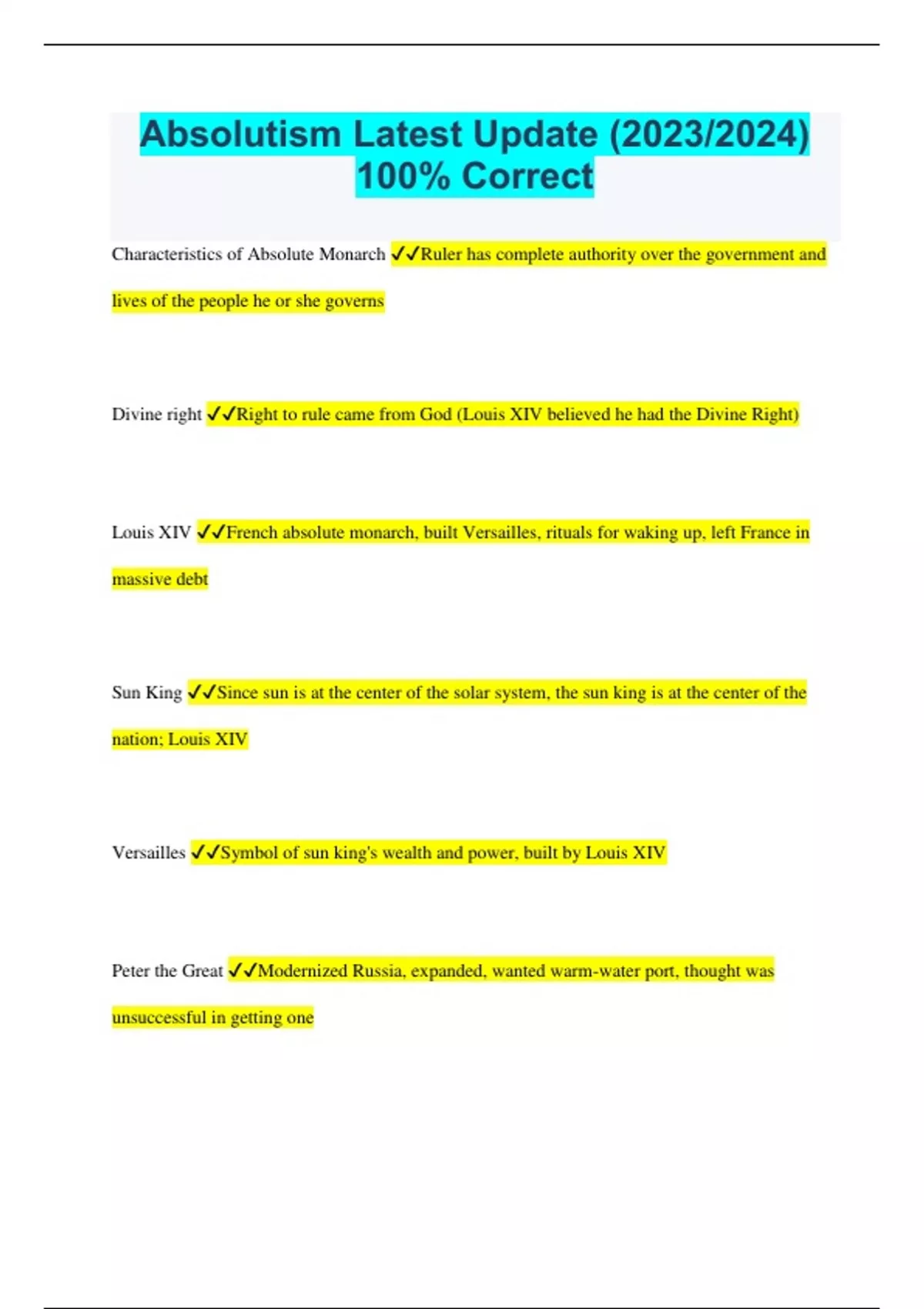 Absolutism Latest Update (2023/2024) 100% Correct

Characteristics of Absolute Monarch ✓✓Ruler has complete authority over the government and lives of the people he or she governs

Divine right ✓✓Right to rule came from God (Louis XIV believed he had the Divine Right)

Louis XIV ✓✓French absolute monarch, built Versailles, rituals for waking up, left France in massive debt

Sun King ✓✓Since sun is at the center of the solar system, the sun king is at the center of the nation; Louis XIV

Versailles ✓✓Symbol of sun king's wealth and power, built by Louis XIV

Peter the Great ✓✓Modernized Russia, expanded, wanted warm-water port, thought was unsuccessful in getting one